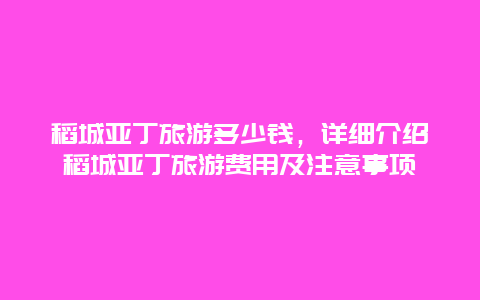 稻城亚丁旅游多少钱，详细介绍稻城亚丁旅游费用及注意事项